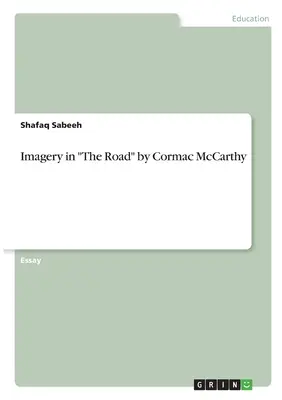 Education

Shafaq Sabeeh

Imagery in "The Road" by Cormac McCarthy

Essay

GRIN